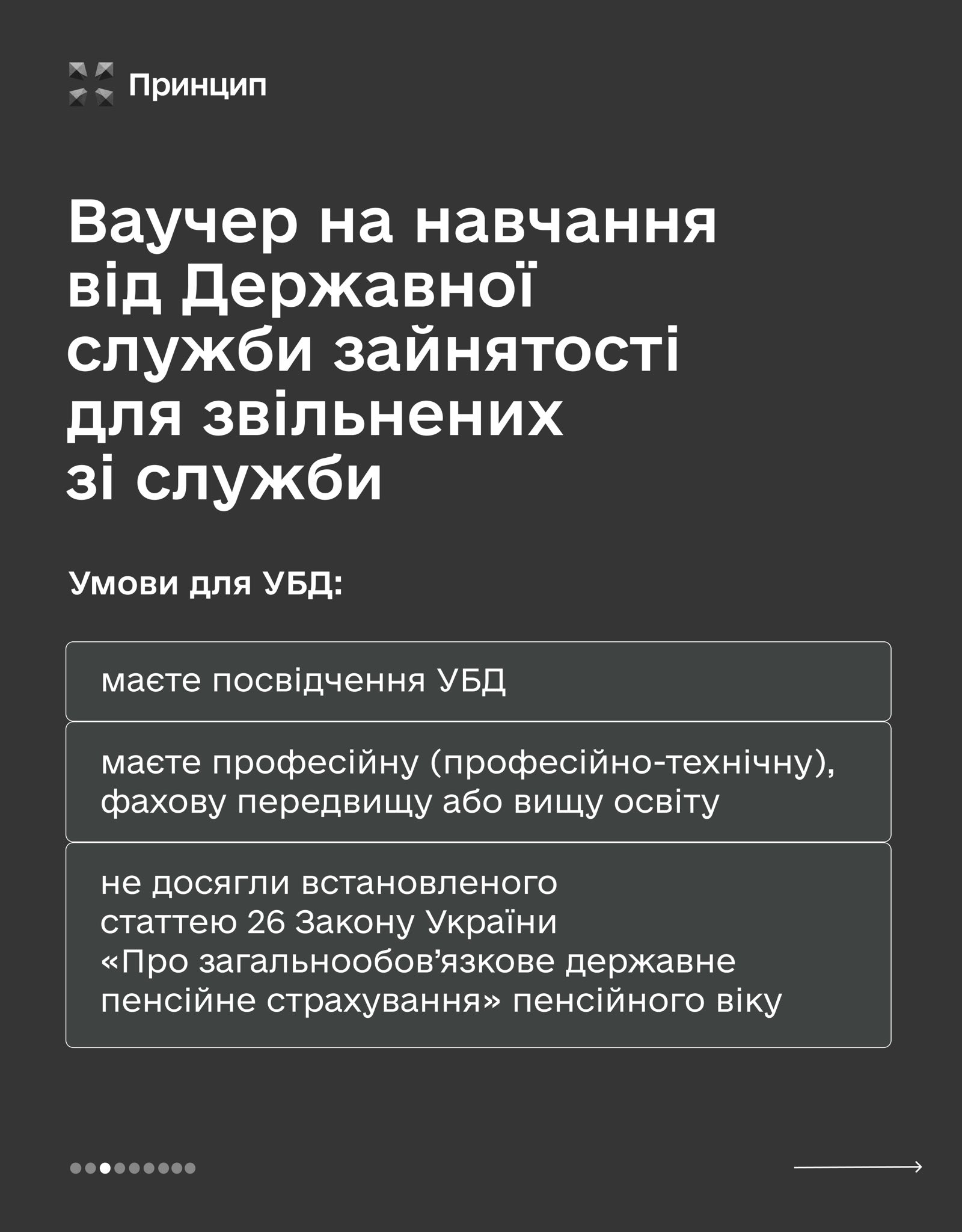 Принцип

Ваучер на навчання від Державної служби зайнятості для звільнених зі служби

Умови для УБД:

маєте посвідчення УБД

маєте професійну (професійно-технічну), фахову передвищу або вищу освіту

не досягли встановленого статтею 26 Закону України «Про загальнообов'язкове державне пенсійне страхування» пенсійного віку